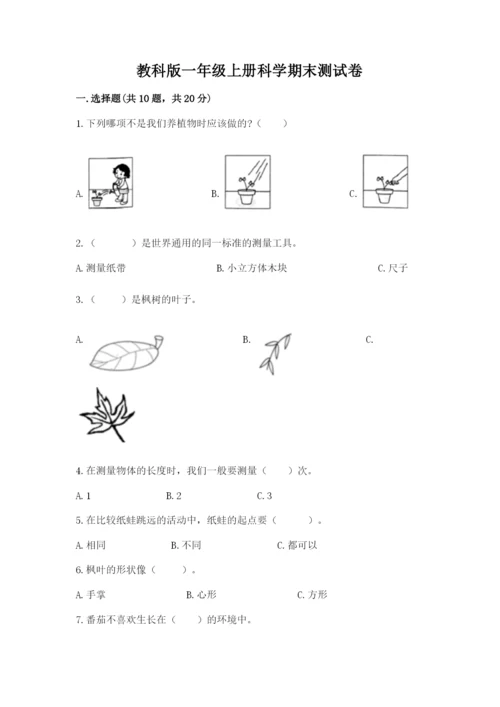 教科版一年级上册科学期末测试卷

一.选择题(共10题，共20分)

1.下列哪项不是我们养植物时应该做的？（　　）

A.

B.

C.

2.（　　　）是世界通用的同一标准的测量工具。

A.测量纸带　　B.小立方体木块　　C.尺子

3.（　　）是枫树的叶子。

A.

B.

C.

4.在测量物体的长度时，我们一般要测量（　　）次。

A.1　　B.2　　C.3

5.在比较纸蛙跳远的活动中，纸蛙的起点要（　　　）。

A.相同　　B.不同　　C.都可以

6.枫叶的形状像（　　）。

A.手掌　　B.心形　　C.方形

7.番茄不喜欢生长在（　　）的环境中。